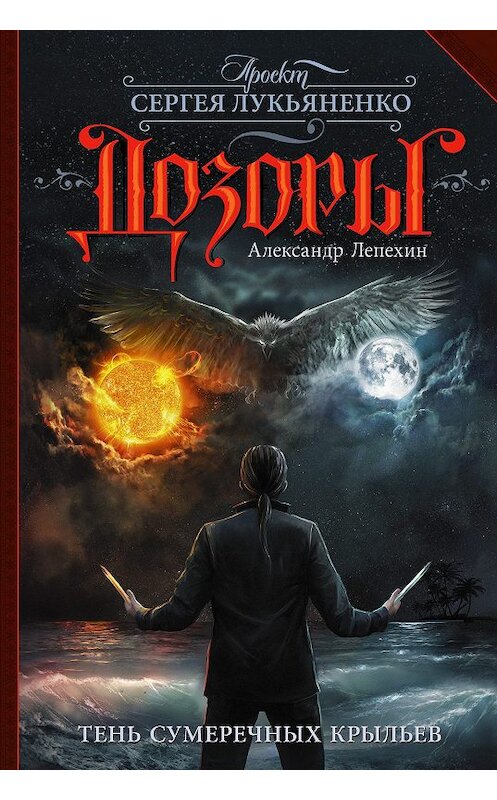 Проект
СЕРГЕЯ ЛУКЬЯНЕНКО

ДОЗОРЫ

Александр Лепехин

ТЕНЬ СУМЕРЕЧНЫХ КРЫЛЬЕВ